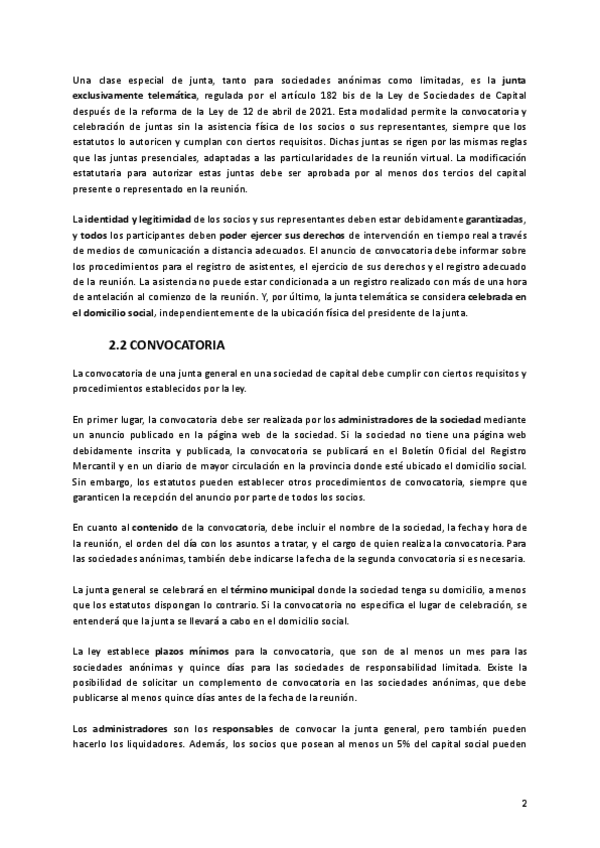 Una clase especial de junta, tanto para sociedades anónimas como limitadas, es la junta exclusivamente telemática, regulada por el artículo 182 bis de la Ley de Sociedades de Capital después de la reforma de la Ley de 12 de abril de 2021. Esta modalidad permite la convocatoria y celebración de juntas sin la asistencia física de los socios o sus representantes, siempre que los estatutos lo autoricen y cumplan con ciertos requisitos. Dichas juntas se rigen por las mismas reglas que las juntas presenciales, adaptadas a las particularidades de la reunión virtual. La modificación estatutaria para autorizar estas juntas debe ser aprobada por al menos dos tercios del capital presente o representado en la reunión.

La identidad y legitimidad de los socios y sus representantes deben estar debidamente garantizadas, y todos los participantes deben poder ejercer sus derechos de intervención en tiempo real a través de medios de comunicación a distancia adecuados. El anuncio de convocatoria debe informar sobre los procedimientos para el registro de asistentes, el ejercicio de sus derechos y el registro adecuado de la reunión. La asistencia no puede estar condicionada a un registro realizado con más de una hora de antelación al comienzo de la reunión. Y, por último, la junta telemática se considera celebrada en el domicilio social, independientemente de la ubicación física del presidente de la junta.

2.2 CONVOCATORIA

La convocatoria de una junta general en una sociedad de capital debe cumplir con ciertos requisitos y procedimientos establecidos por la ley.

En primer lugar, la convocatoria debe ser realizada por los administradores de la sociedad mediante un anuncio publicado en la página web de la sociedad. Si la sociedad no tiene una página web debidamente inscrita y publicada, la convocatoria se publicará en el Boletín Oficial del Registro Mercantil y en un diario de mayor circulación en la provincia donde esté ubicado el domicilio social. Sin embargo, los estatutos pueden establecer otros procedimientos de convocatoria, siempre que garanticen la recepción del anuncio por parte de todos los socios.

En cuanto al contenido de la convocatoria, debe incluir el nombre de la sociedad, la fecha y hora de la reunión, el orden del día con los asuntos a tratar, y el cargo de quien realiza la convocatoria. Para las sociedades anónimas, también debe indicarse la fecha de la segunda convocatoria si es necesaria.

La junta general se celebrará en el término municipal donde la sociedad tenga su domicilio, a menos que los estatutos dispongan lo contrario. Si la convocatoria no especifica el lugar de celebración, se entenderá que la junta se llevará a cabo en el domicilio social.

La ley establece plazos mínimos para la convocatoria, que son de al menos un mes para las sociedades anónimas y quince días para las sociedades de responsabilidad limitada. Existe la posibilidad de solicitar un complemento de convocatoria en las sociedades anónimas, que debe publicarse al menos quince días antes de la fecha de la reunión.

Los administradores son los responsables de convocar la junta general, pero también pueden hacerlo los liquidadores. Además, los socios que posean al menos un 5% del capital social pueden

2